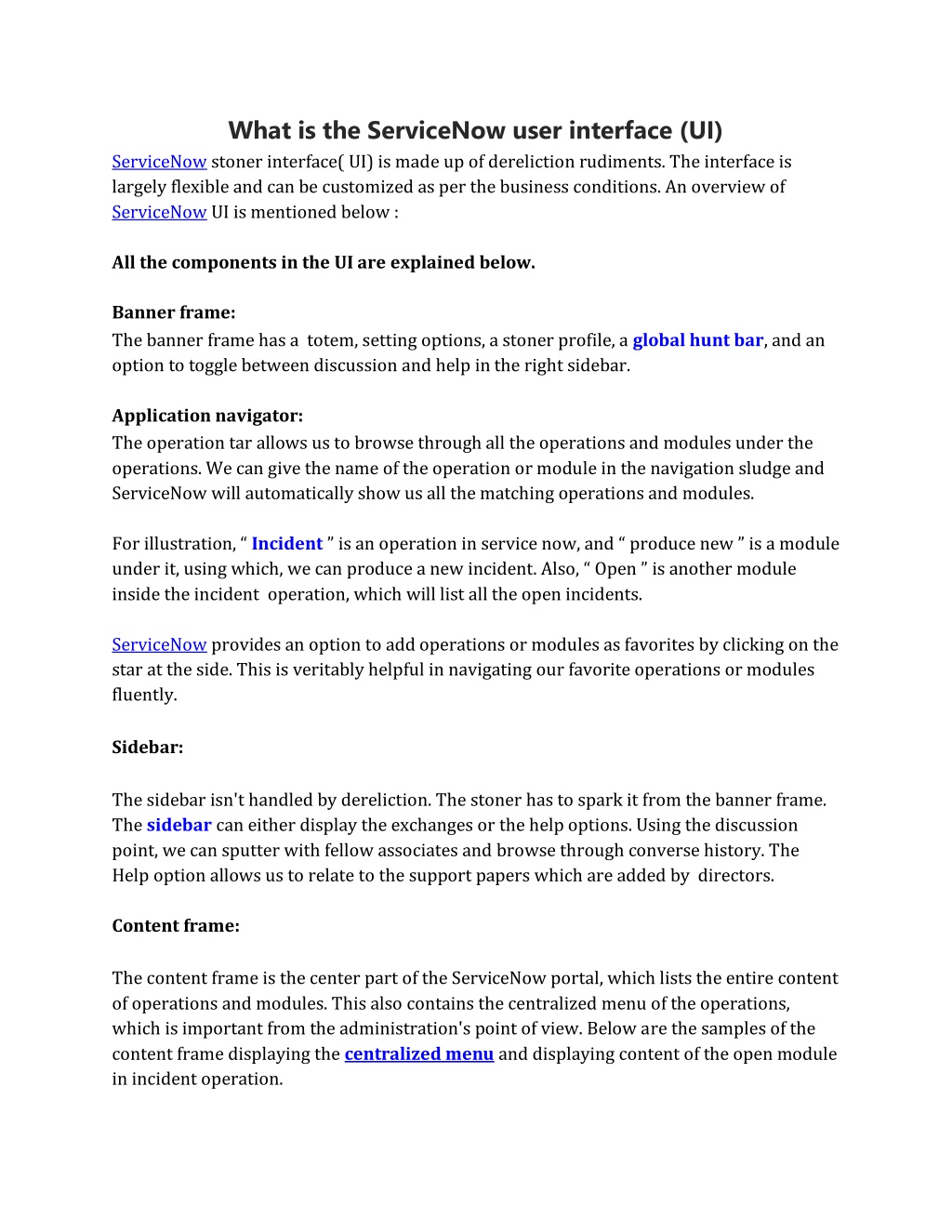 What is the ServiceNow user interface (UI)

ServiceNow stoner interface( UI) is made up of dereliction rudiments. The interface is largely flexible and can be customized as per the business conditions. An overview of ServiceNow UI is mentioned below :

All the components in the UI are explained below.

Banner frame:
The banner frame has a totem, setting options, a stoner profile, a global hunt bar, and an option to toggle between discussion and help in the right sidebar.

Application navigator:
The operation tar allows us to browse through all the operations and modules under the operations. We can give the name of the operation or module in the navigation sludge and ServiceNow will automatically show us all the matching operations and modules.

For illustration, " Incident " is an operation in service now, and " produce new " is a module under it, using which, we can produce a new incident. Also, " Open " is another module inside the incident operation, which will list all the open incidents.

ServiceNow provides an option to add operations or modules as favorites by clicking on the star at the side. This is veritably helpful in navigating our favorite operations or modules fluently.

Sidebar:

The sidebar isn't handled by dereliction. The stoner has to spark it from the banner frame. The sidebar can either display the exchanges or the help options. Using the discussion point, we can sputter with fellow associates and browse through converse history. The Help option allows us to relate to the support papers which are added by directors.

Content frame:

The content frame is the center part of the ServiceNow portal, which lists the entire content of operations and modules. This also contains the centralized menu of the operations, which is important from the administration's point of view. Below are the samples of the content frame displaying the centralized menu and displaying content of the open module in incident operation.